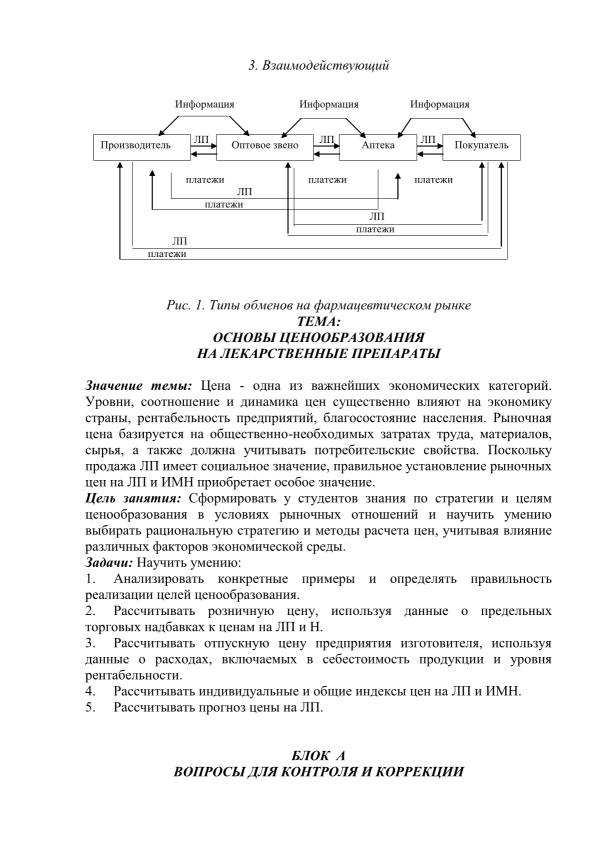 3. Взаимодействующий

Информация
Информация
Информация
Производитель
ЛП
Оптовое звено
ЛП
Аптека
ЛП
Покупатель
платежи
платежи
платежи
ЛП
платежи
ЛП
платежи
ЛП
платежи

Рис. 1. Типы обменов на фармацевтическом рынке
ТЕМА:
ОСНОВЫ ЦЕНООБРАЗОВАНИЯ
НА ЛЕКАРСТВЕННЫЕ ПРЕПАРАТЫ

Значение темы: Цена - одна из важнейших экономических категорий. Уровни, соотношение и динамика цен существенно влияют на экономику страны, рентабельность предприятий, благосостояние населения. Рыночная цена базируется на общественно-необходимых затратах труда, материалов, сырья, а также должна учитывать потребительские свойства. Поскольку продажа ЛП имеет социальное значение, правильное установление рыночных цен на ЛП и ИМН приобретает особое значение.
Цель занятия: Сформировать у студентов знания по стратегии и целям ценообразования в условиях рыночных отношений и научить умению выбирать рациональную стратегию и методы расчета цен, учитывая влияние различных факторов экономической среды.
Задачи: Научить умению:
1. Анализировать конкретные примеры и определять правильность реализации целей ценообразования.
2. Рассчитывать розничную цену, используя данные о предельных торговых надбавках к ценам на ЛП и Н.
3. Рассчитывать отпускную цену предприятия изготовителя, используя данные о расходах, включаемых в себестоимость продукции и уровня рентабельности.
4. Рассчитывать индивидуальные и общие индексы цен на ЛП и ИМН.
5. Рассчитывать прогноз цены на ЛП.

БЛОК А
ВОПРОСЫ ДЛЯ КОНТРОЛЯ И КОРРЕКЦИИ